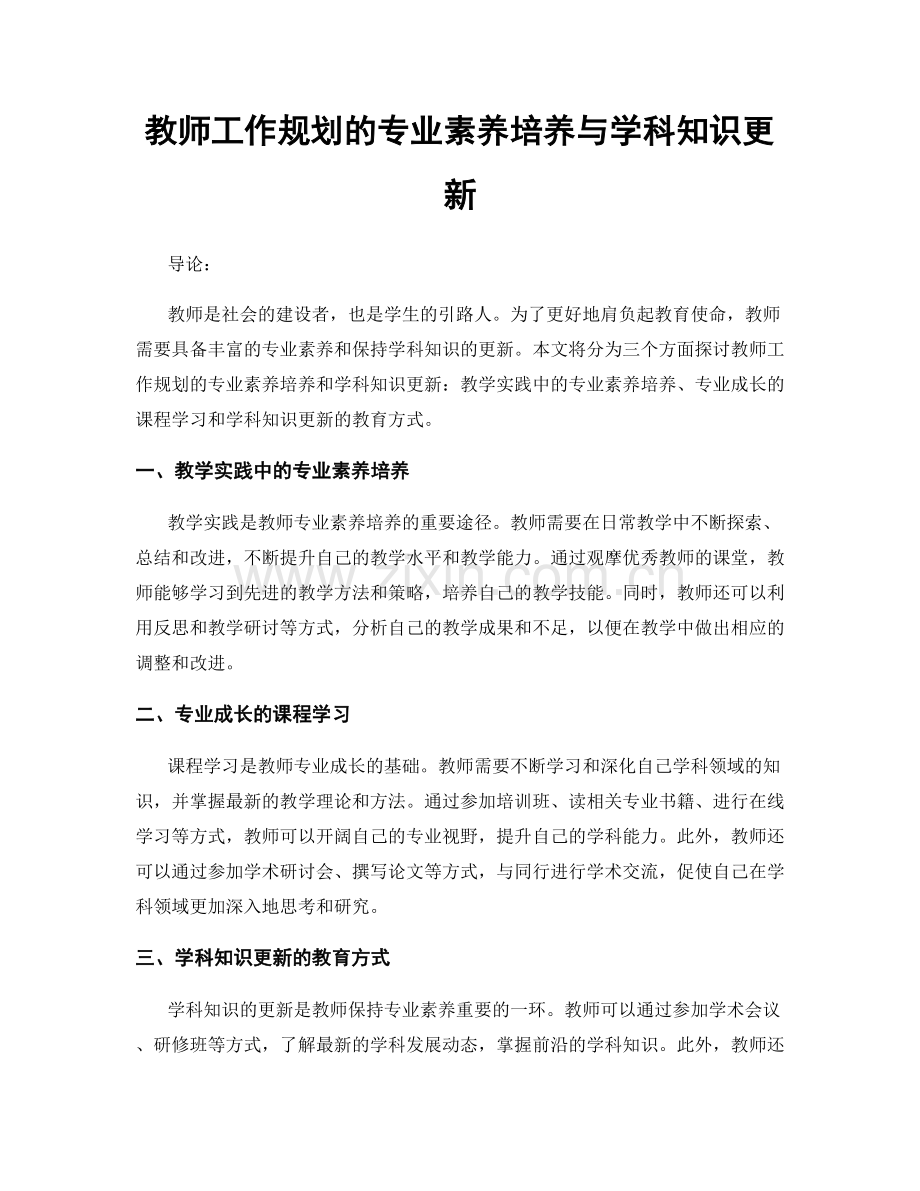 教师工作规划的专业素养培养与学科知识更新

导论：

教师是社会的建设者，也是学生的引路人。为了更好地肩负起教育使命，教师需要具备丰富的专业素养和保持学科知识的更新。本文将分为三个方面探讨教师工作规划的专业素养培养和学科知识更新：教学实践中的专业素养培养、专业成长的课程学习和学科知识更新的教育方式。

一、教学实践中的专业素养培养

教学实践是教师专业素养培养的重要途径。教师需要在日常教学中不断探索、总结和改进，不断提升自己的教学水平和教学能力。通过观摩优秀教师的课堂，教师能够学习到先进的教学方法和策略，培养自己的教学技能。同时，教师还可以利用反思和教学研讨等方式，分析自己的教学成果和不足，以便在教学中做出相应的调整和改进。

二、专业成长的课程学习

课程学习是教师专业成长的基础。教师需要不断学习和深化自己学科领域的知识，并掌握最新的教学理论和方法。通过参加培训班、读相关专业书籍、进行在线学习等方式，教师可以开阔自己的专业视野，提升自己的学科能力。此外，教师还可以通过参加学术研讨会、撰写论文等方式，与同行进行学术交流，促使自己在学科领域更加深入地思考和研究。

三、学科知识更新的教育方式

学科知识的更新是教师保持专业素养重要的一环。教师可以通过参加学术会议、研修班等方式，了解最新的学科发展动态，掌握前沿的学科知识。此外，教师还

www.zixin.com.cn